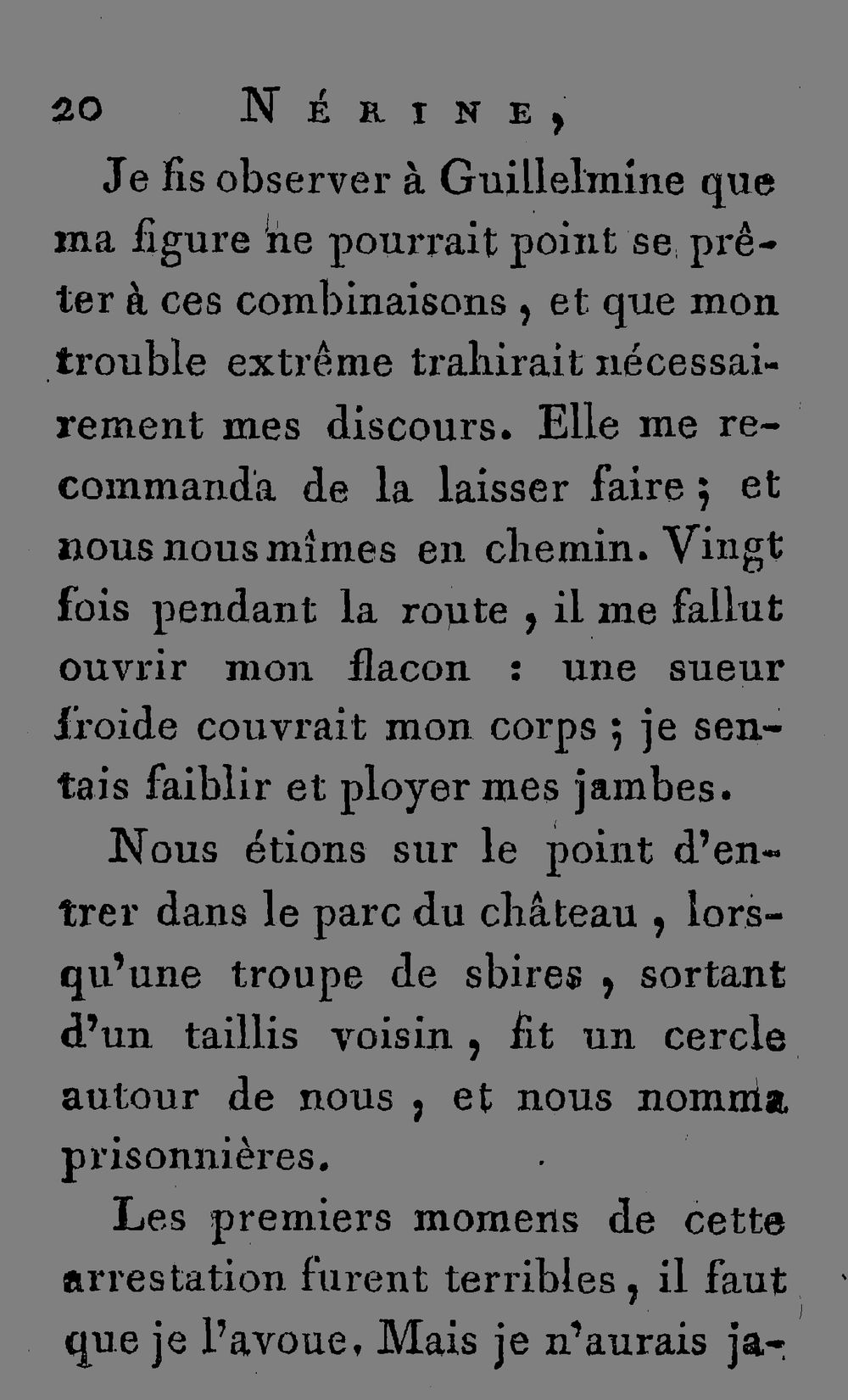 20 NÉRINE,

Je fis observer à Guillelmine que ma figure ne pourrait point se prêter à ces combinaisons, et que mon trouble extrême trahirait nécessairement mes discours. Elle me recommanda de la laisser faire; et nous nous mîmes en chemin. Vingt fois pendant la route, il me fallut ouvrir mon flacon : une sueur froide couvrait mon corps; je sentais faiblir et ployer mes jambes.

Nous étions sur le point d'entrer dans le parc du château, lorsqu'une troupe de sbires, sortant d'un taillis voisin, fit un cercle autour de nous, et nous nomma prisonnières.

Les premiers momens de cette arrestation furent terribles, il faut que je l'avoue. Mais je n'aurais ja-